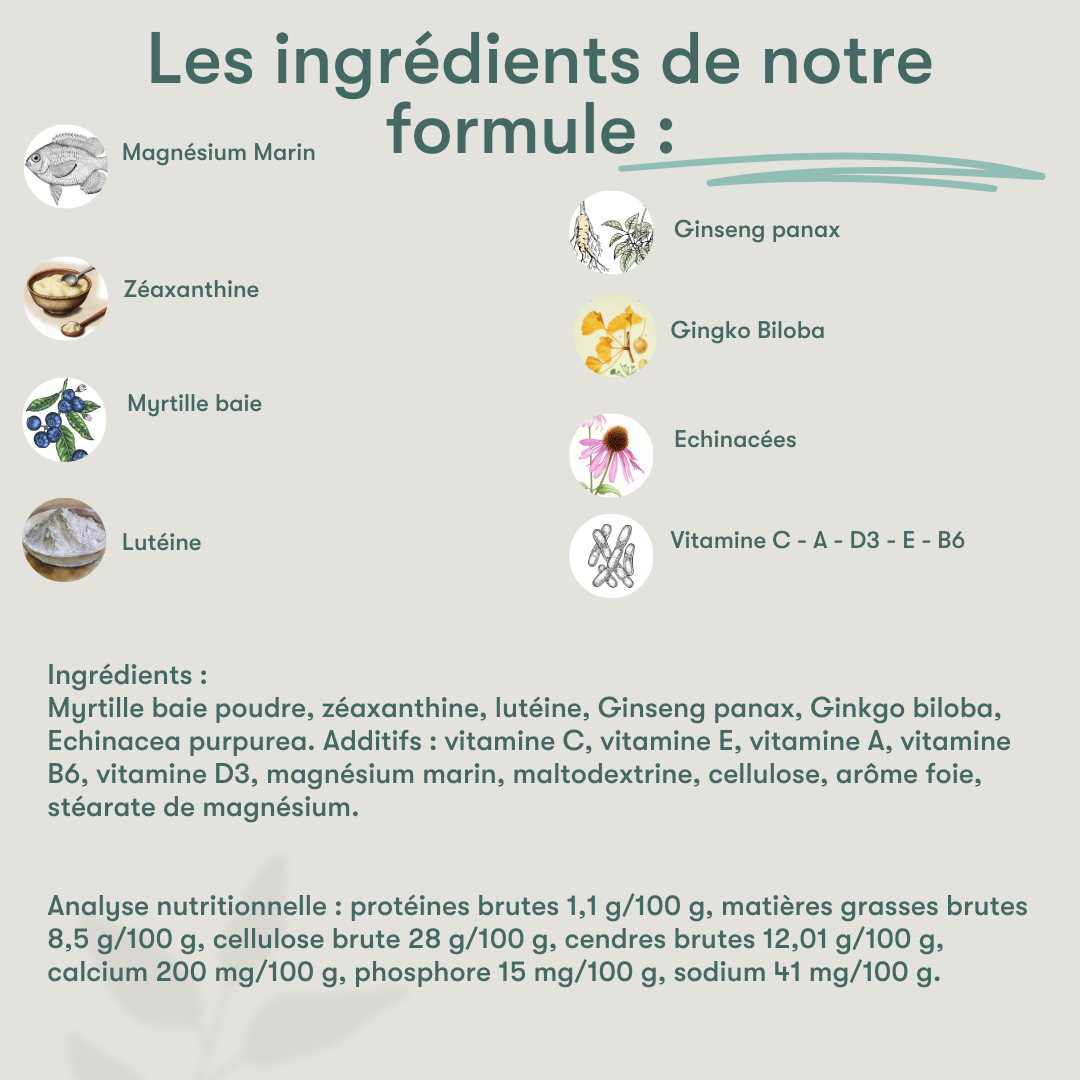 Les ingrédients de notre formule :

Magnésium Marin

Zéaxanthine

Myrtille baie

Lutéine

Ginseng panax

Gingko Biloba

Echinacées

Vitamine C - A - D3 - E - B6

Ingrédients :
Myrtille baie poudre, zéaxanthine, lutéine, Ginseng panax, Ginkgo biloba, Echinacea purpurea. Additifs : vitamine C, vitamine E, vitamine A, vitamine B6, vitamine D3, magnésium marin, maltodextrine, cellulose, arôme foie, stéarate de magnésium.

Analyse nutritionnelle : protéines brutes 1,1 g/100 g, matières grasses brutes 8,5 g/100 g, cellulose brute 28 g/100 g, cendres brutes 12,01 g/100 g, calcium 200 mg/100 g, phosphore 15 mg/100 g, sodium 41 mg/100 g.